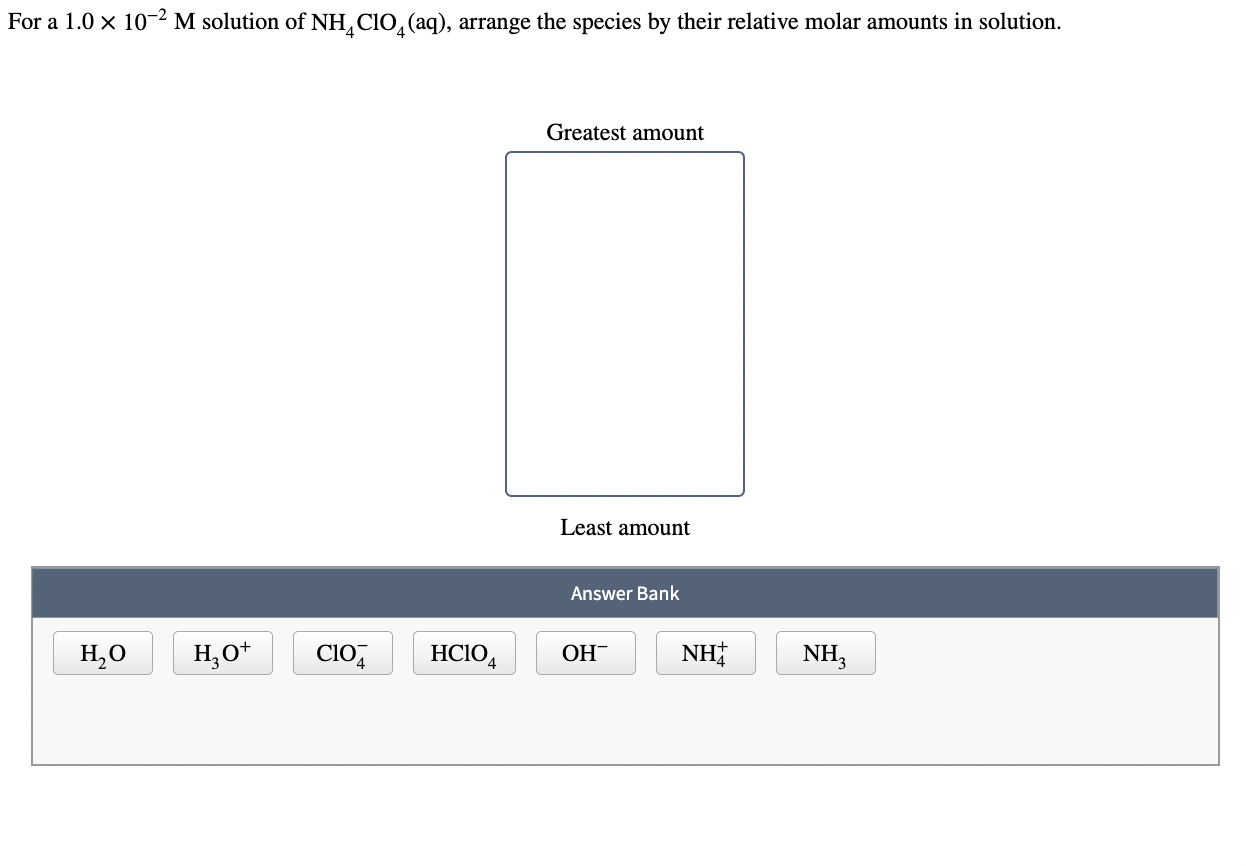 For a $1.0 \times 10^{-2}$ M solution of $NH_4ClO_4(aq)$, arrange the species by their relative molar amounts in solution.

Greatest amount

Least amount

Answer Bank

$H_2O$

$H_3O^+$

$ClO_4^-$

$HClO_4$

$OH^-$

$NH_4^+$

$NH_3$